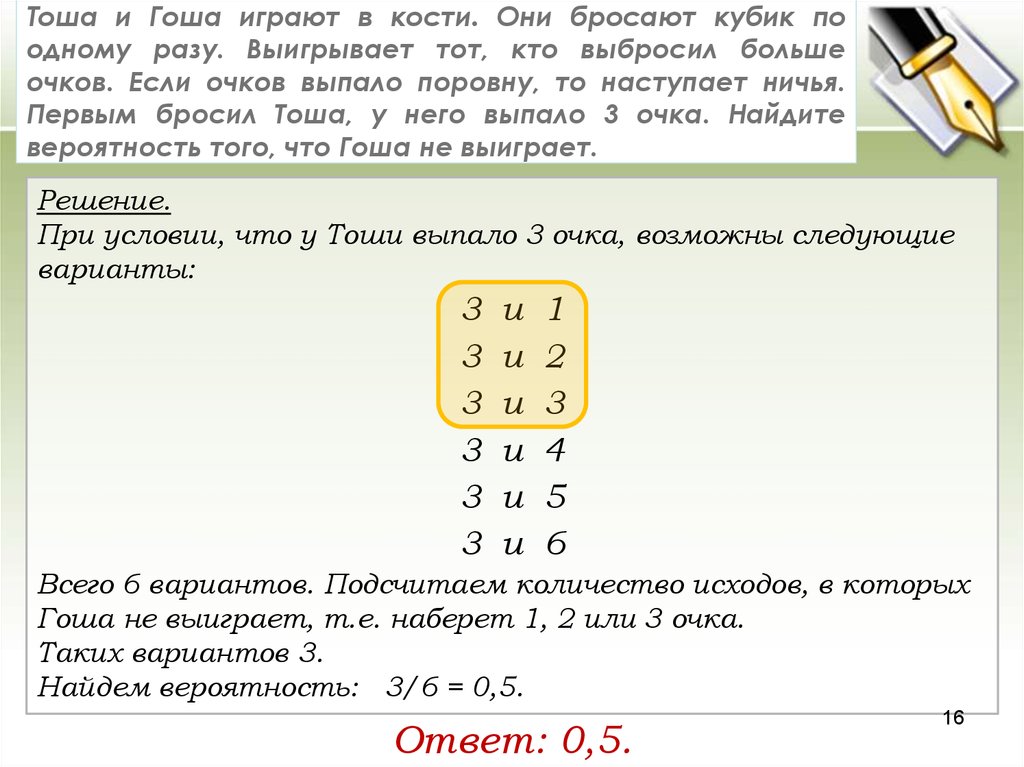 Тоша и Гоша играют в кости. Они бросают кубик по одному разу. Выигрывает тот, кто выбросил больше очков. Если очков выпало поровну, то наступает ничья. Первым бросил Тоша, у него выпало 3 очка. Найдите вероятность того, что Гоша не выиграет.

Решение.
При условии, что у Тоши выпало 3 очка, возможны следующие варианты:

3 и 1
3 и 2
3 и 3
3 и 4
3 и 5
3 и 6

Всего 6 вариантов. Подсчитаем количество исходов, в которых Гоша не выиграет, т.е. наберет 1, 2 или 3 очка.
Таких вариантов 3.
Найдем вероятность: 3/6 = 0,5.

16

Ответ: 0,5.